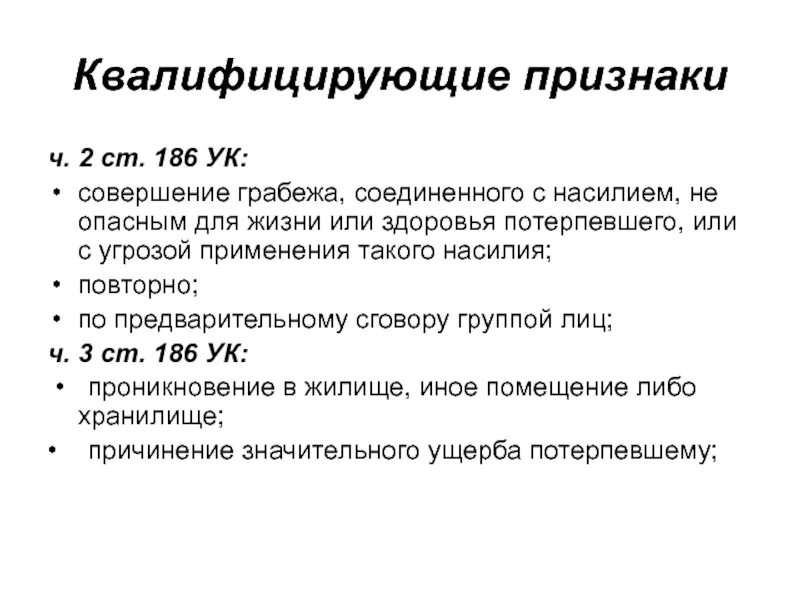 Квалифицирующие признаки

ч. 2 ст. 186 УК:

• совершение грабежа, соединенного с насилием, не опасным для жизни или здоровья потерпевшего, или с угрозой применения такого насилия;
• повторно;
• по предварительному сговору группой лиц;

ч. 3 ст. 186 УК:

• проникновение в жилище, иное помещение либо хранилище;
• причинение значительного ущерба потерпевшему;